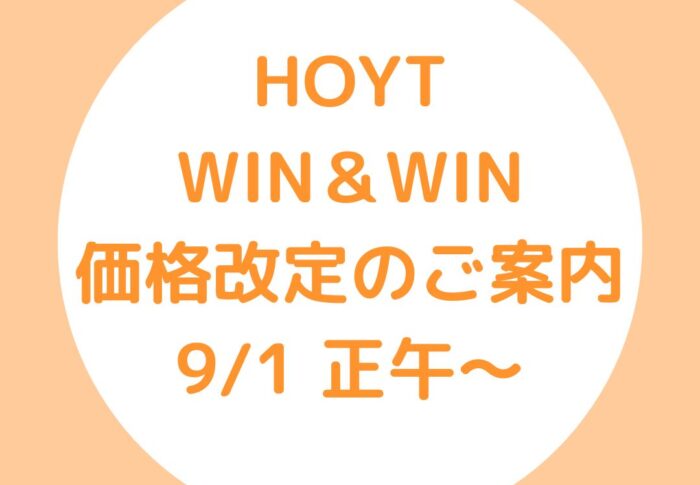 HOYT
WIN＆WIN
価格改定のご案内
9/1 正午～